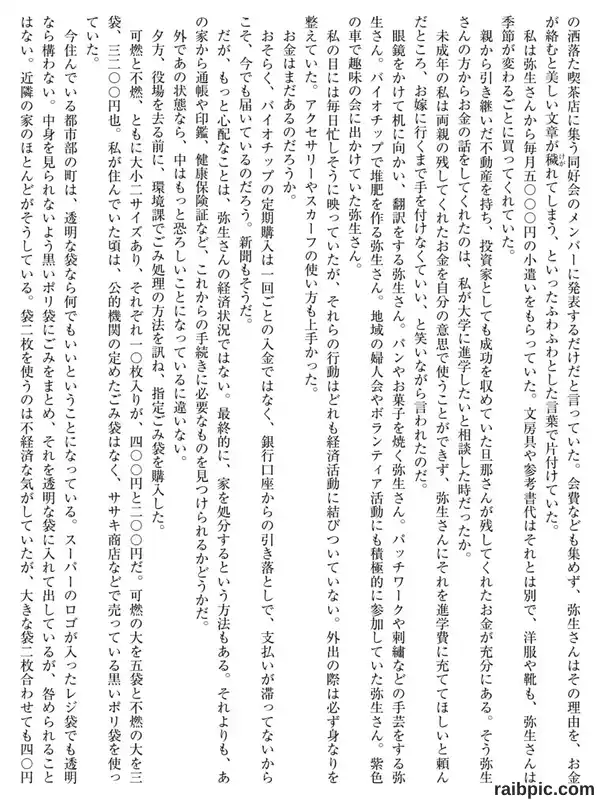 の洒落た喫茶店に集う同好会のメンバーに発表するだけだと言っていた。会費なども集めず、弥生さんはその理由を、お金が絡むと美しい文章が穢れてしまう、といったふわふわとした言葉で片付けていた。

私は弥生さんから毎月五〇〇〇円の小遣いをもらっていた。文房具や参考書代はそれとは別で、洋服や靴も、弥生さんは季節が変わるごとに買ってくれていた。

親から引き継いだ不動産を持ち、投資家としても成功を収めていた旦那さんが残してくれたお金が充分にある。そう弥生さんの方からお金の話をしてくれたのは、私が大学に進学したいと相談した時だったか。

未成年の私は両親の残してくれたお金を自分の意思で使うことができず、弥生さんにそれを進学費に充ててほしいと頼んだところ、お嫁に行くまで手を付けなくていい、と笑いながら言われたのだ。

眼鏡をかけて机に向かい、翻訳をする弥生さん。パンやお菓子を焼く弥生さん。パッチワークや刺繍などの手芸をする弥生さん。バイオチップで堆肥を作る弥生さん。地域の婦人会やボランティア活動にも積極的に参加していた弥生さん。紫色の車で趣味の会に出かけていた弥生さん。

私の目には毎日忙しそうに映っていたが、それらの行動はどれも経済活動に結びついていない。外出の際は必ず身なりを整えていた。アクセサリーやスカーフの使い方も上手かった。

お金はまだあるのだろうか。

おそらく、バイオチップの定期購入は一回ごとの入金ではなく、銀行口座からの引き落としで、支払いが滞ってないからこそ、今でも届いているのだろう。新聞もそうだ。

だが、もっと心配なことは、弥生さんの経済状況ではない。最終的に、家を処分するという方法もある。それよりも、あの家から通帳や印鑑、健康保険証など、これからの手続きに必要なものを見つけられるかどうかだ。

外であの状態なら、中はもっと恐ろしいことになっているに違いない。

夕方、役場を去る前に、環境課でごみ処理の方法を訊ね、指定ごみ袋を購入した。

可燃と不燃、ともに大小二サイズあり、それぞれ一〇枚入りが、四〇〇円と二〇〇円だ。可燃の大を五袋と不燃の大を三袋、三二〇〇円也。私が住んでいた頃は、公的機関の定めたごみ袋はなく、ササキ商店などで売っている黒いポリ袋を使っていた。

今住んでいる都市部の町は、透明な袋なら何でもいいということになっている。スーパーのロゴが入ったレジ袋でも透明なら構わない。中身を見られないよう黒いポリ袋にごみをまとめ、それを透明な袋に入れて出しているが、咎められることはない。近隣の家のほとんどがそうしている。袋二枚を使うのは不経済な気がしていたが、大きな袋二枚合わせても四〇円

raibpic.com